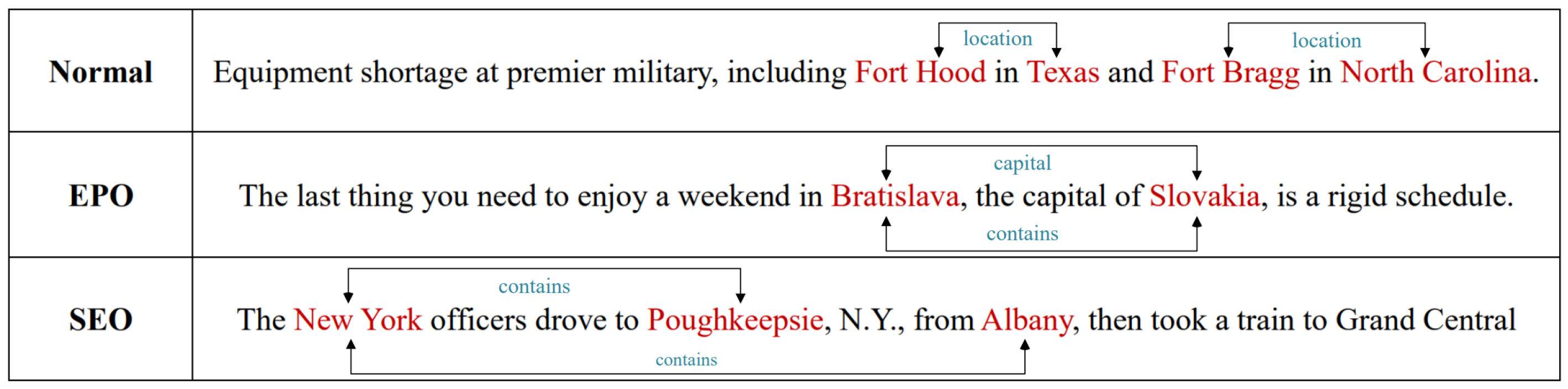 | Normal | location location Equipment shortage at premier military, including Fort Hood in Texas and Fort Bragg in North Carolina. |
|---|---|
| EPO | capital The last thing you need to enjoy a weekend in Bratislava, the capital of Slovakia, is a rigid schedule. contains |
| SEO | contains The New York officers drove to Poughkeepsie, N.Y., from Albany, then took a train to Grand Central contains |